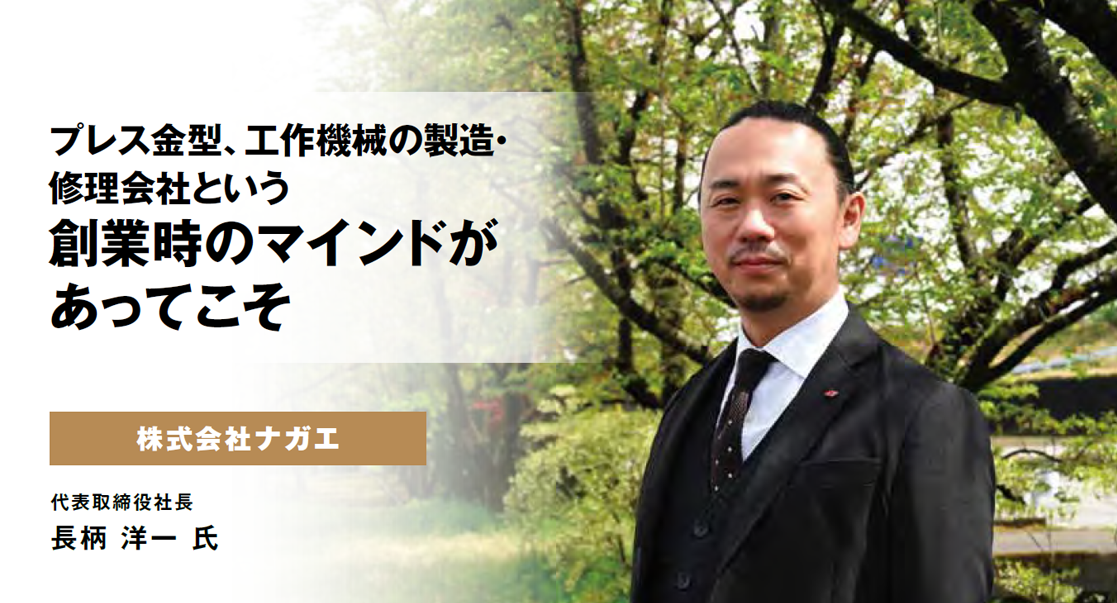 プレス金型、工作機械の製造・修理会社という
創業時のマインドがあってこそ

株式会社ナガエ

代表取締役社長
長柄 洋一 氏